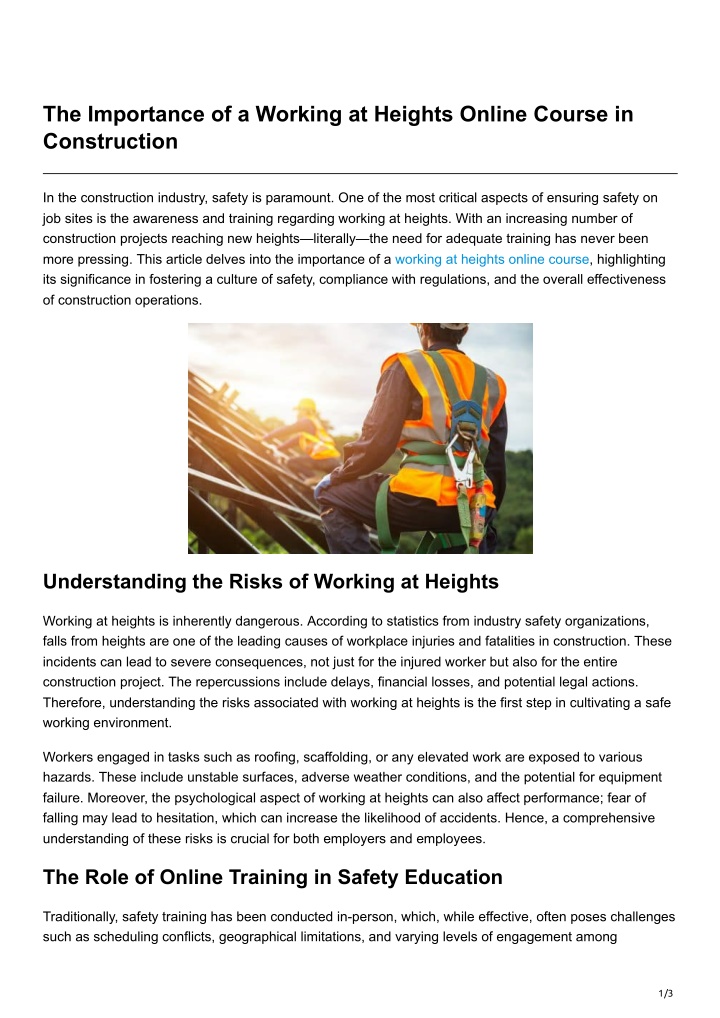 The Importance of a Working at Heights Online Course in Construction

In the construction industry, safety is paramount. One of the most critical aspects of ensuring safety on job sites is the awareness and training regarding working at heights. With an increasing number of construction projects reaching new heights—literally—the need for adequate training has never been more pressing. This article delves into the importance of a working at heights online course, highlighting its significance in fostering a culture of safety, compliance with regulations, and the overall effectiveness of construction operations.

Understanding the Risks of Working at Heights

Working at heights is inherently dangerous. According to statistics from industry safety organizations, falls from heights are one of the leading causes of workplace injuries and fatalities in construction. These incidents can lead to severe consequences, not just for the injured worker but also for the entire construction project. The repercussions include delays, financial losses, and potential legal actions. Therefore, understanding the risks associated with working at heights is the first step in cultivating a safe working environment.

Workers engaged in tasks such as roofing, scaffolding, or any elevated work are exposed to various hazards. These include unstable surfaces, adverse weather conditions, and the potential for equipment failure. Moreover, the psychological aspect of working at heights can also affect performance; fear of falling may lead to hesitation, which can increase the likelihood of accidents. Hence, a comprehensive understanding of these risks is crucial for both employers and employees.

The Role of Online Training in Safety Education

Traditionally, safety training has been conducted in-person, which, while effective, often poses challenges such as scheduling conflicts, geographical limitations, and varying levels of engagement among

1/3